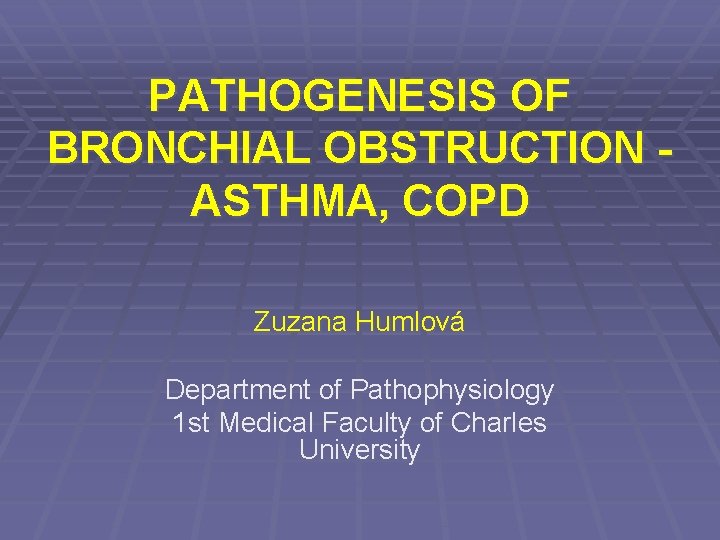 PATHOGENESIS OF BRONCHIAL OBSTRUCTION - ASTHMA, COPD

Zuzana Humlová

Department of Pathophysiology
1st Medical Faculty of Charles University